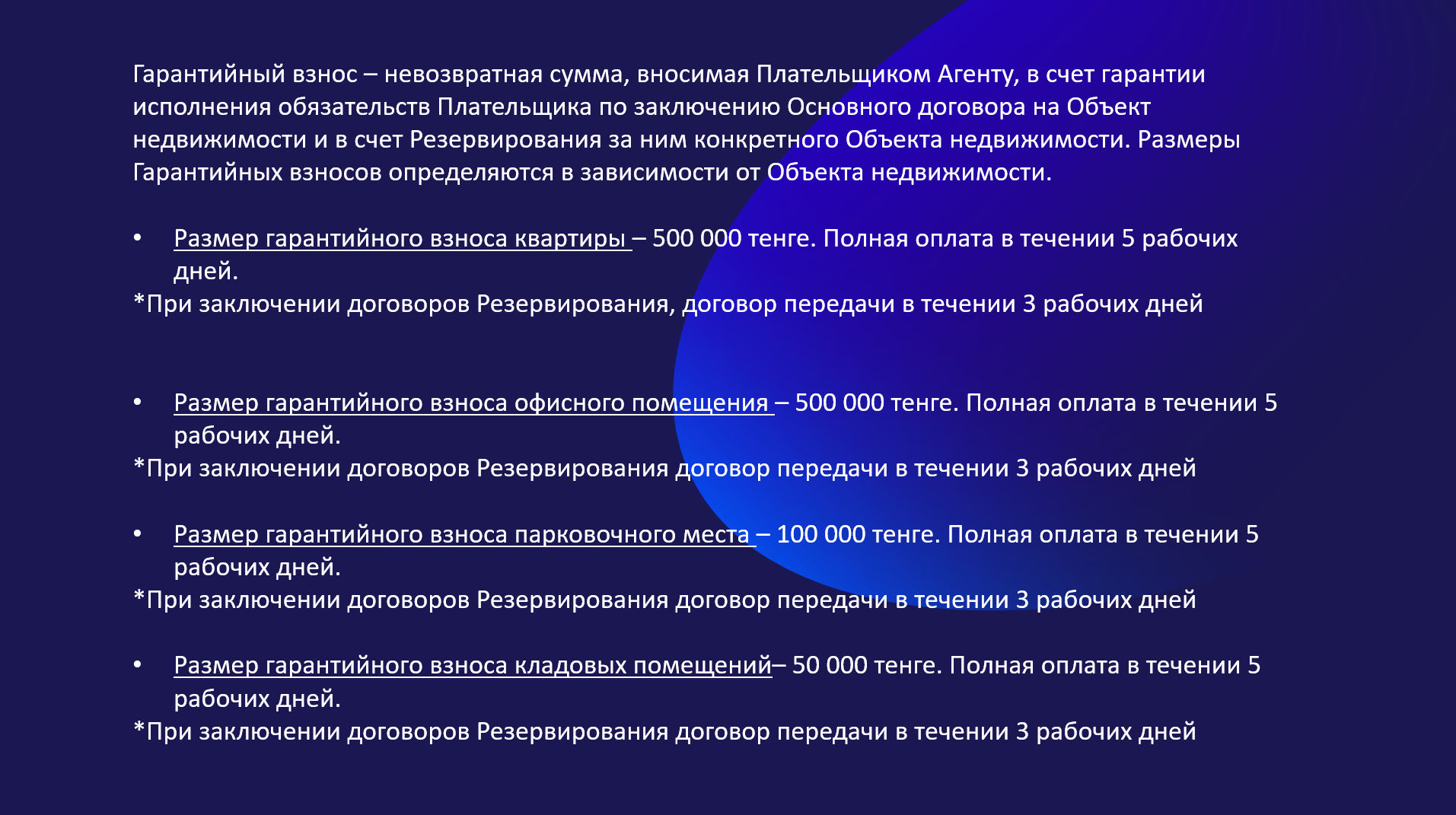 Гарантийный взнос – невозвратная сумма, вносимая Плательщиком Агенту, в счет гарантии исполнения обязательств Плательщика по заключению Основного договора на Объект недвижимости и в счет Резервирования за ним конкретного Объекта недвижимости. Размеры Гарантийных взносов определяются в зависимости от Объекта недвижимости.

• Размер гарантийного взноса квартиры – 500 000 тенге. Полная оплата в течении 5 рабочих дней.
*При заключении договоров Резервирования, договор передачи в течении 3 рабочих дней

• Размер гарантийного взноса офисного помещения – 500 000 тенге. Полная оплата в течении 5 рабочих дней.
*При заключении договоров Резервирования договор передачи в течении 3 рабочих дней

• Размер гарантийного взноса парковочного места – 100 000 тенге. Полная оплата в течении 5 рабочих дней.
*При заключении договоров Резервирования договор передачи в течении 3 рабочих дней

• Размер гарантийного взноса кладовых помещений– 50 000 тенге. Полная оплата в течении 5 рабочих дней.
*При заключении договоров Резервирования договор передачи в течении 3 рабочих дней